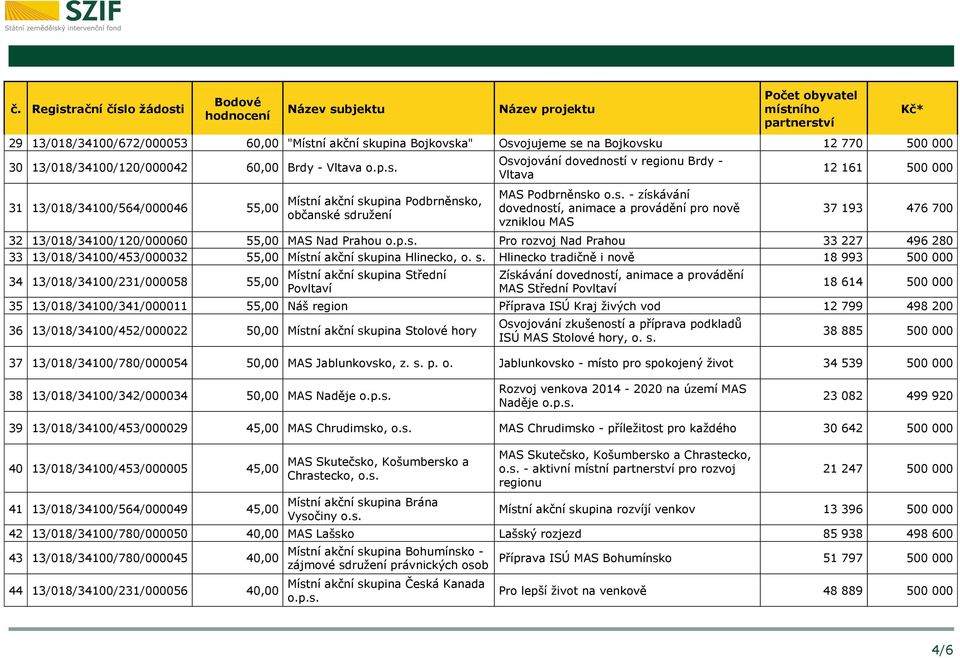 SZIF
Státní zemědělský intervenční fond

| č. | Registrační číslo žádosti | Bodové hodnocení | Název subjektu | Název projektu | Počet obyvatel místního partnerství | Kč* |
|---|---|---|---|---|---|---|
| 29 | 13/018/34100/672/000053 | 60,00 | "Místní akční skupina Bojkovska" | Osvojujeme se na Bojkovsku | 12 770 | 500 000 |
| 30 | 13/018/34100/120/000042 | 60,00 | Brdy - Vltava o.p.s. | Osvojování dovedností v regionu Brdy - Vltava | 12 161 | 500 000 |
| 31 | 13/018/34100/564/000046 | 55,00 | Místní akční skupina Podbrněnsko, občanské sdružení | MAS Podbrněnsko o.s. - získávání dovedností, animace a provádění pro nově vzniklou MAS | 37 193 | 476 700 |
| 32 | 13/018/34100/120/000060 | 55,00 | MAS Nad Prahou o.p.s. | Pro rozvoj Nad Prahou | 33 227 | 496 280 |
| 33 | 13/018/34100/453/000032 | 55,00 | Místní akční skupina Hlinecko, o. s. | Hlinecko tradičně i nově | 18 993 | 500 000 |
| 34 | 13/018/34100/231/000058 | 55,00 | Místní akční skupina Střední Povltaví | Získávání dovedností, animace a provádění MAS Střední Povltaví | 18 614 | 500 000 |
| 35 | 13/018/34100/341/000011 | 55,00 | Náš region | Příprava ISÚ Kraj živých vod | 12 799 | 498 200 |
| 36 | 13/018/34100/452/000022 | 50,00 | Místní akční skupina Stolové hory | Osvojování zkušeností a příprava podkladů ISÚ MAS Stolové hory, o. s. | 38 885 | 500 000 |
| 37 | 13/018/34100/780/000054 | 50,00 | MAS Jablunkovsko, z. s. p. o. | Jablunkovsko - místo pro spokojený život | 34 539 | 500 000 |
| 38 | 13/018/34100/342/000034 | 50,00 | MAS Naděje o.p.s. | Rozvoj venkova 2014 - 2020 na území MAS Naděje o.p.s. | 23 082 | 499 920 |
| 39 | 13/018/34100/453/000029 | 45,00 | MAS Chrudimsko, o.s. | MAS Chrudimsko - příležitost pro každého | 30 642 | 500 000 |
| 40 | 13/018/34100/453/000005 | 45,00 | MAS Skutečsko, Košumbersko a Chrastecko, o.s. | MAS Skutečsko, Košumbersko a Chrastecko, o.s. - aktivní místní partnerství pro rozvoj regionu | 21 247 | 500 000 |
| 41 | 13/018/34100/564/000049 | 45,00 | Místní akční skupina Brána Vysočiny o.s. | Místní akční skupina rozvíjí venkov | 13 396 | 500 000 |
| 42 | 13/018/34100/780/000050 | 40,00 | MAS Lašsko | Lašský rozjezd | 85 938 | 498 600 |
| 43 | 13/018/34100/780/000045 | 40,00 | Místní akční skupina Bohumínsko - zájmové sdružení právnických osob | Příprava ISÚ MAS Bohumínsko | 51 797 | 500 000 |
| 44 | 13/018/34100/231/000056 | 40,00 | Místní akční skupina Česká Kanada o.p.s. | Pro lepší život na venkově | 48 889 | 500 000 |

4/6